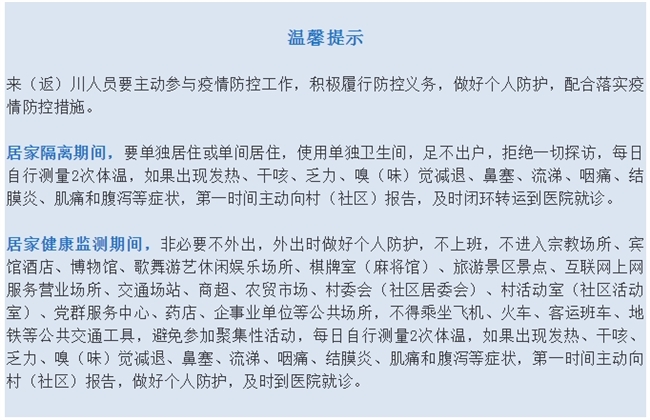 温馨提示

来（返）川人员要主动参与疫情防控工作，积极履行防控义务，做好个人防护，配合落实疫情防控措施。

居家隔离期间，要单独居住或单间居住，使用单独卫生间，足不出户，拒绝一切探访，每日自行测量2次体温，如果出现发热、干咳、乏力、嗅（味）觉减退、鼻塞、流涕、咽痛、结膜炎、肌痛和腹泻等症状，第一时间主动向村（社区）报告，及时闭环转运到医院就诊。

居家健康监测期间，非必要不外出，外出时做好个人防护，不上班，不进入宗教场所、宾馆酒店、博物馆、歌舞游艺休闲娱乐场所、棋牌室（麻将馆）、旅游景区景点、互联网上网服务营业场所、交通场站、商超、农贸市场、村委会（社区居委会）、村活动室（社区活动室）、党群服务中心、药店、企事业单位等公共场所，不得乘坐飞机、火车、客运班车、地铁等公共交通工具，避免参加聚集性活动，每日自行测量2次体温，如果出现发热、干咳、乏力、嗅（味）觉减退、鼻塞、流涕、咽痛、结膜炎、肌痛和腹泻等症状，第一时间主动向村（社区）报告，做好个人防护，及时到医院就诊。